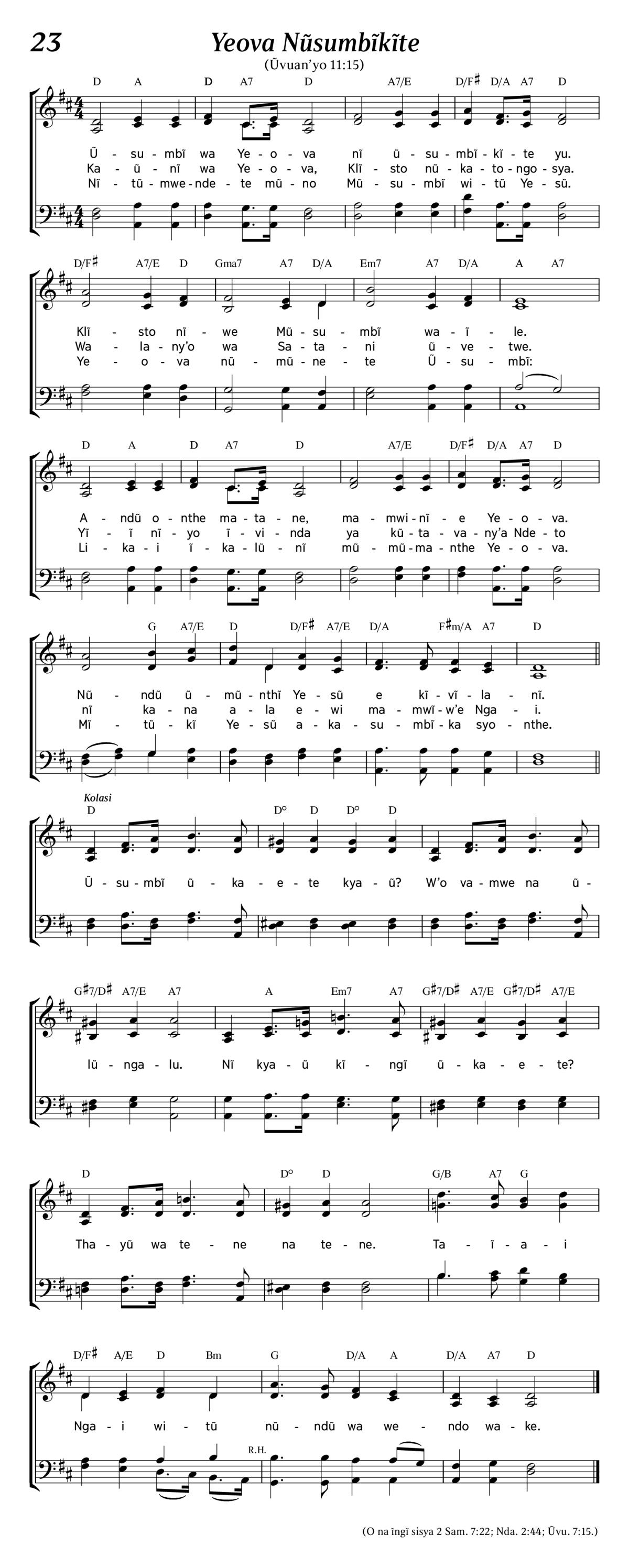 23

Yeova Nũsumbĩkĩte

(Ũvuan'yo 11:15)

D A D A7 D A7/E D/F♯ D/A A7 D

Ũ - su - mbĩ wa Ye - o - va nĩ ũ - su - mbĩ - kĩ - te yu.
Ka - ũ - nĩ wa Ye - o - va, Klĩ - sto nũ - ka - to - ngo - sya.
Nĩ - tũ - mwe - nde - te mũ - no Mũ - su - mbĩ wi - tũ Ye - sũ.

D/F♯ A7/E D Gma7 A7 D/A Em7 A7 D/A A A7

Klĩ - sto nĩ - we Mũ - su - mbĩ wa - ĩ - le.
Wa - la - ny'o wa Sa - ta - ni ũ - ve - twe.
Ye - o - va nũ - mũ - ne - te Ũ - su - mbĩ:

D A D A7 D A7/E D/F♯ D/A A7 D

A - ndũ o - nthe ma - ta - ne, ma - mwi - nĩ - e Ye - o - va.
Yĩ - ĩ nĩ - yo ĩ - vi - nda ya kũ - ta - va - ny'a Nde - to
Li - ka - i ĩ - ka - lũ - nĩ mũ - mũ - ma - nthe Ye - o - va.

G A7/E D D/F♯ A7/E D/A F♯m/A A7 D

Nũ - ndũ ũ - mũ - nthĩ Ye - sũ e kĩ - vĩ - la - nĩ.
nĩ ka - na a - la e - wi ma - mwĩ - w'e Nga - i.
Mĩ - tũ - kĩ Ye - sũ a - ka - su - mbĩ - ka syo - nthe.

Kolasi

D D° D D° D

Ũ - su - mbĩ ũ - ka - e - te kya - ũ? W'o va - mwe na ũ -

G♯7/D♯ A7/E A7 A Em7 A7 G♯7/D♯ A7/E G♯7/D♯ A7/E

lũ - nga - lu. Nĩ kya - ũ kĩ - ngĩ ũ - ka - e - te?

D D° D G/B A7 G

Tha - yũ wa te - ne na te - ne. Ta - ĩ - a - i

D/F♯ A/E D Bm G D/A A D/A A7 D

Nga - i wi - tũ nũ - ndũ wa we - ndo wa - ke.

R.H.

(O na ĩngĩ sisya 2 Sam. 7:22; Nda. 2:44; Ũvu. 7:15.)